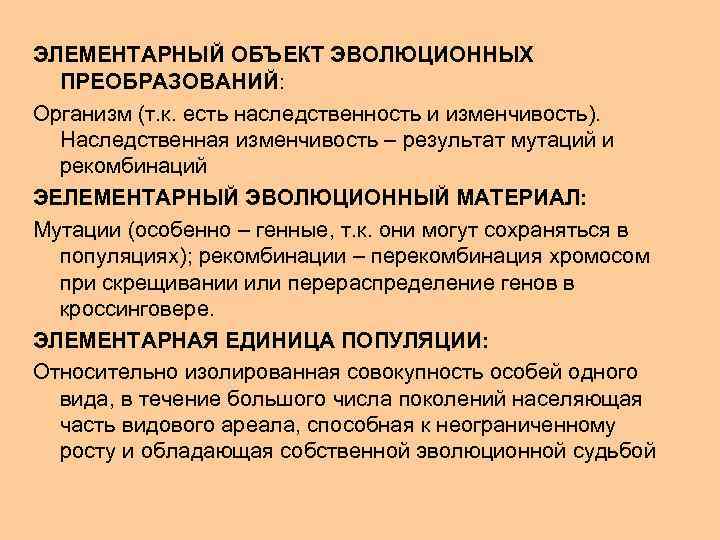 ЭЛЕМЕНТАРНЫЙ ОБЪЕКТ ЭВОЛЮЦИОННЫХ ПРЕОБРАЗОВАНИЙ:

Организм (т.к. есть наследственность и изменчивость). Наследственная изменчивость – результат мутаций и рекомбинаций

ЭЕЛЕМЕНТАРНЫЙ ЭВОЛЮЦИОННЫЙ МАТЕРИАЛ:

Мутации (особенно – генные, т.к. они могут сохраняться в популяциях); рекомбинации – перекомбинация хромосом при скрещивании или перераспределение генов в кроссинговере.

ЭЛЕМЕНТАРНАЯ ЕДИНИЦА ПОПУЛЯЦИИ:

Относительно изолированная совокупность особей одного вида, в течение большого числа поколений населяющая часть видового ареала, способная к неограниченному росту и обладающая собственной эволюционной судьбой